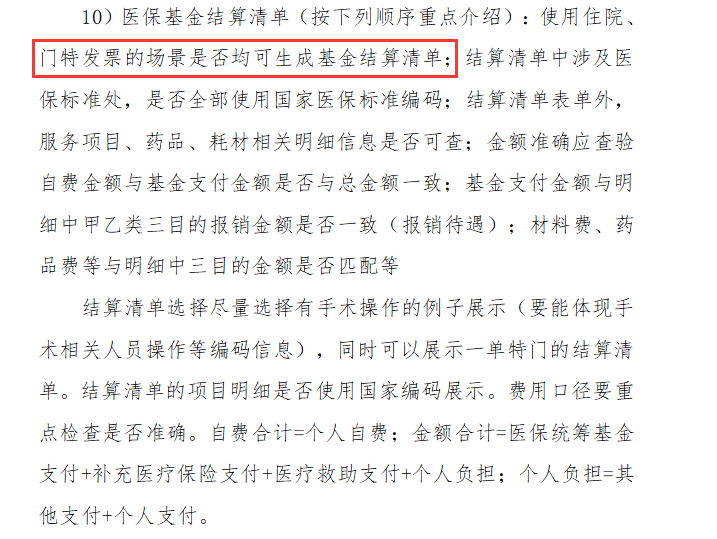 10）医保基金结算清单（按下列顺序重点介绍）：使用住院、门特发票的场景是否均可生成基金结算清单；结算清单中涉及医保标准处，是否全部使用国家医保标准编码；结算清单表单外，服务项目、药品、耗材相关明细信息是否可查；金额准确应查验自费金额与基金支付金额是否与总金额一致；基金支付金额与明细中甲乙类三目的报销金额是否一致（报销待遇）；材料费、药品费等与明细中三目的金额是否匹配等

结算清单选择尽量选择有手术操作的例子展示（要能体现手术相关人员操作等编码信息），同时可以展示一单特门的结算清单。结算清单的项目明细是否使用国家编码展示。费用口径要重点检查是否准确。自费合计=个人自费；金额合计=医保统筹基金支付+补充医疗保险支付+医疗救助支付+个人负担；个人负担=其他支付+个人支付。